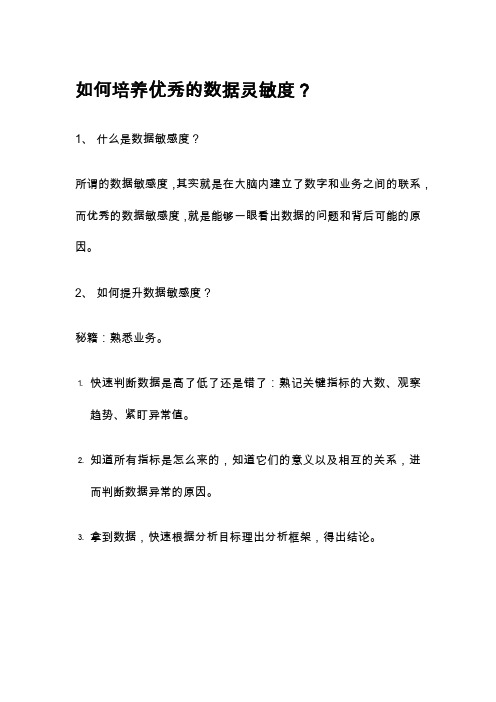 如何培养优秀的数据灵敏度？

1、 什么是数据敏感度？

所谓的数据敏感度，其实就是在大脑内建立了数字和业务之间的联系，而优秀的数据敏感度，就是能够一眼看出数据的问题和背后可能的原因。

2、 如何提升数据敏感度？

秘籍：熟悉业务。

1. 快速判断数据是高了低了还是错了：熟记关键指标的大数、观察趋势、紧盯异常值。

2. 知道所有指标是怎么来的，知道它们的意义以及相互的关系，进而判断数据异常的原因。

3. 拿到数据，快速根据分析目标理出分析框架，得出结论。